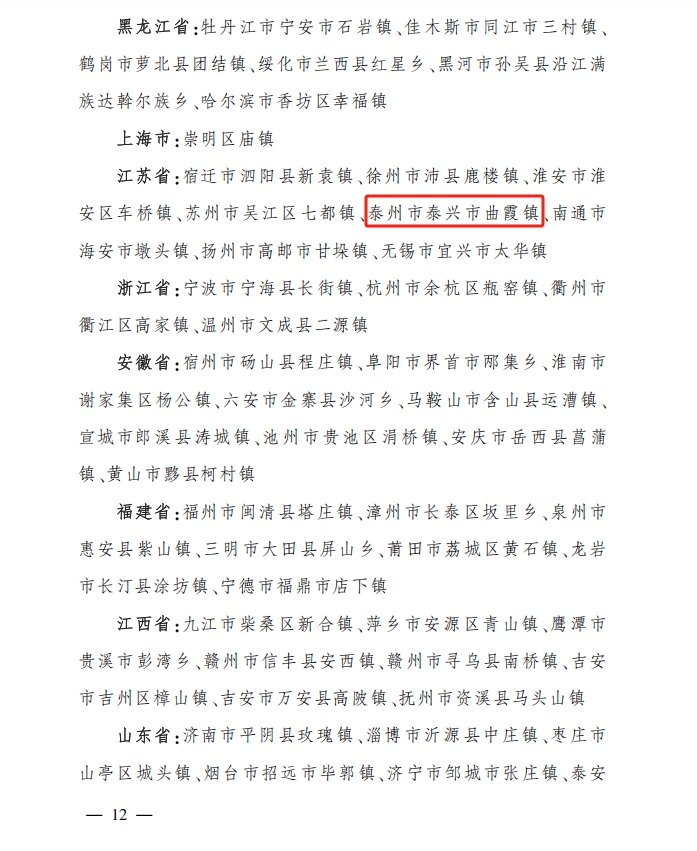 黑龙江省：牡丹江市宁安市石岩镇、佳木斯市同江市三村镇、鹤岗市萝北县团结镇、绥化市兰西县红星乡、黑河市孙吴县沿江满族达斡尔族乡、哈尔滨市香坊区幸福镇

上海市：崇明区庙镇

江苏省：宿迁市泗阳县新袁镇、徐州市沛县鹿楼镇、淮安市淮安区车桥镇、苏州市吴江区七都镇、泰州市泰兴市曲霞镇、南通市海安市墩头镇、扬州市高邮市甘垛镇、无锡市宜兴市太华镇

浙江省：宁波市宁海县长街镇、杭州市余杭区瓶窑镇、衢州市衢江区高家镇、温州市文成县二源镇

安徽省：宿州市砀山县程庄镇、阜阳市界首市邴集乡、淮南市谢家集区杨公镇、六安市金寨县沙河乡、马鞍山市含山县运漕镇、宣城市郎溪县涛城镇、池州市贵池区涓桥镇、安庆市岳西县菖蒲镇、黄山市黟县柯村镇

福建省：福州市闽清县塔庄镇、漳州市长泰区坂里乡、泉州市惠安县紫山镇、三明市大田县屏山乡、莆田市荔城区黄石镇、龙岩市长汀县涂坊镇、宁德市福鼎市店下镇

江西省：九江市柴桑区新合镇、萍乡市安源区青山镇、鹰潭市贵溪市彭湾乡、赣州市信丰县安西镇、赣州市寻乌县南桥镇、吉安市吉州区樟山镇、吉安市万安县高陂镇、抚州市资溪县马头山镇

山东省：济南市平阴县玫瑰镇、淄博市沂源县中庄镇、枣庄市山亭区城头镇、烟台市招远市毕郭镇、济宁市邹城市张庄镇、泰安

— 12 —